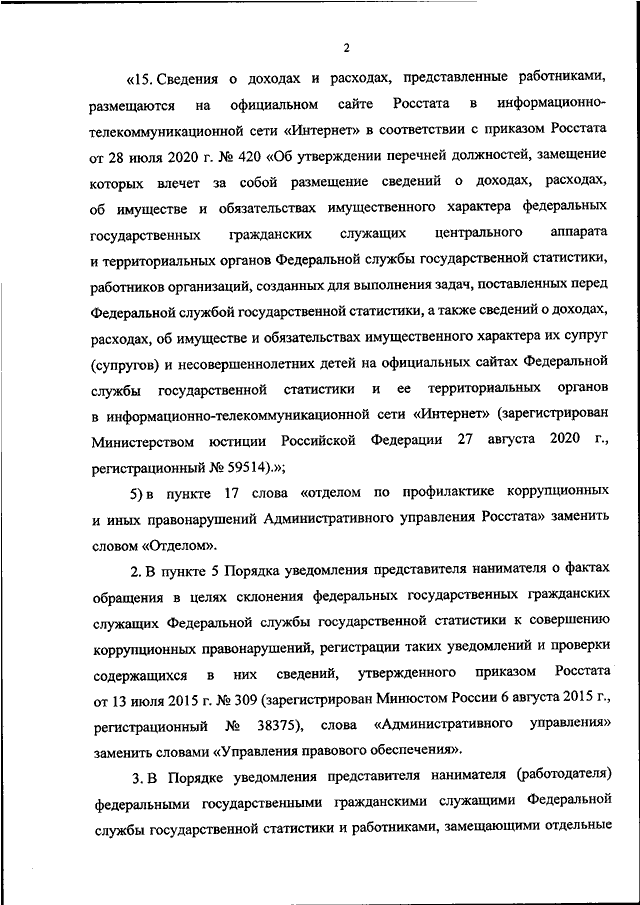 2

«15. Сведения о доходах и расходах, представленные работниками, размещаются на официальном сайте Росстата в информационно-телекоммуникационной сети «Интернет» в соответствии с приказом Росстата от 28 июля 2020 г. № 420 «Об утверждении перечней должностей, замещение которых влечет за собой размещение сведений о доходах, расходах, об имуществе и обязательствах имущественного характера федеральных государственных гражданских служащих центрального аппарата и территориальных органов Федеральной службы государственной статистики, работников организаций, созданных для выполнения задач, поставленных перед Федеральной службой государственной статистики, а также сведений о доходах, расходах, об имуществе и обязательствах имущественного характера их супруг (супругов) и несовершеннолетних детей на официальных сайтах Федеральной службы государственной статистики и ее территориальных органов в информационно-телекоммуникационной сети «Интернет» (зарегистрирован Министерством юстиции Российской Федерации 27 августа 2020 г., регистрационный № 59514).»;

5) в пункте 17 слова «отделом по профилактике коррупционных и иных правонарушений Административного управления Росстата» заменить словом «Отделом».

2. В пункте 5 Порядка уведомления представителя нанимателя о фактах обращения в целях склонения федеральных государственных гражданских служащих Федеральной службы государственной статистики к совершению коррупционных правонарушений, регистрации таких уведомлений и проверки содержащихся в них сведений, утвержденного приказом Росстата от 13 июля 2015 г. № 309 (зарегистрирован Минюстом России 6 августа 2015 г., регистрационный № 38375), слова «Административного управления» заменить словами «Управления правового обеспечения».

3. В Порядке уведомления представителя нанимателя (работодателя) федеральными государственными гражданскими служащими Федеральной службы государственной статистики и работниками, замещающими отдельные